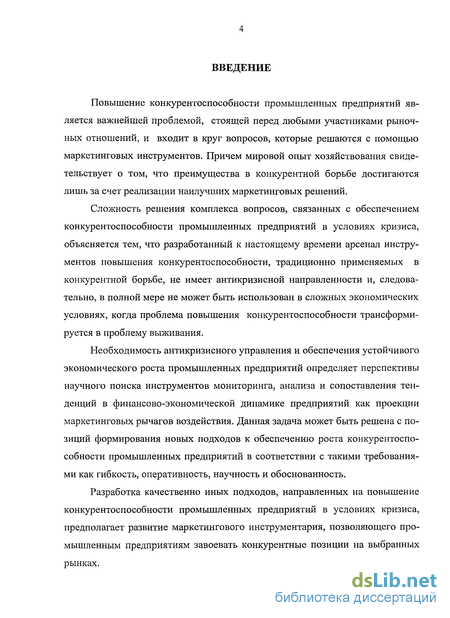 4

ВВЕДЕНИЕ

Повышение конкурентоспособности промышленных предприятий является важнейшей проблемой, стоящей перед любыми участниками рыночных отношений, и входит в круг вопросов, которые решаются с помощью маркетинговых инструментов. Причем мировой опыт хозяйствования свидетельствует о том, что преимущества в конкурентной борьбе достигаются лишь за счет реализации наилучших маркетинговых решений.

Сложность решения комплекса вопросов, связанных с обеспечением конкурентоспособности промышленных предприятий в условиях кризиса, объясняется тем, что разработанный к настоящему времени арсенал инструментов повышения конкурентоспособности, традиционно применяемых в конкурентной борьбе, не имеет антикризисной направленности и, следовательно, в полной мере не может быть использован в сложных экономических условиях, когда проблема повышения конкурентоспособности трансформируется в проблему выживания.

Необходимость антикризисного управления и обеспечения устойчивого экономического роста промышленных предприятий определяет перспективы научного поиска инструментов мониторинга, анализа и сопоставления тенденций в финансово-экономической динамике предприятий как проекции маркетинговых рычагов воздействия. Данная задача может быть решена с позиций формирования новых подходов к обеспечению роста конкурентоспособности промышленных предприятий в соответствии с такими требованиями как гибкость, оперативность, научность и обоснованность.

Разработка качественно иных подходов, направленных на повышение конкурентоспособности промышленных предприятий в условиях кризиса, предполагает развитие маркетингового инструментария, позволяющего промышленным предприятиям завоевать конкурентные позиции на выбранных рынках.

dsLib.net
библиотека диссертаций